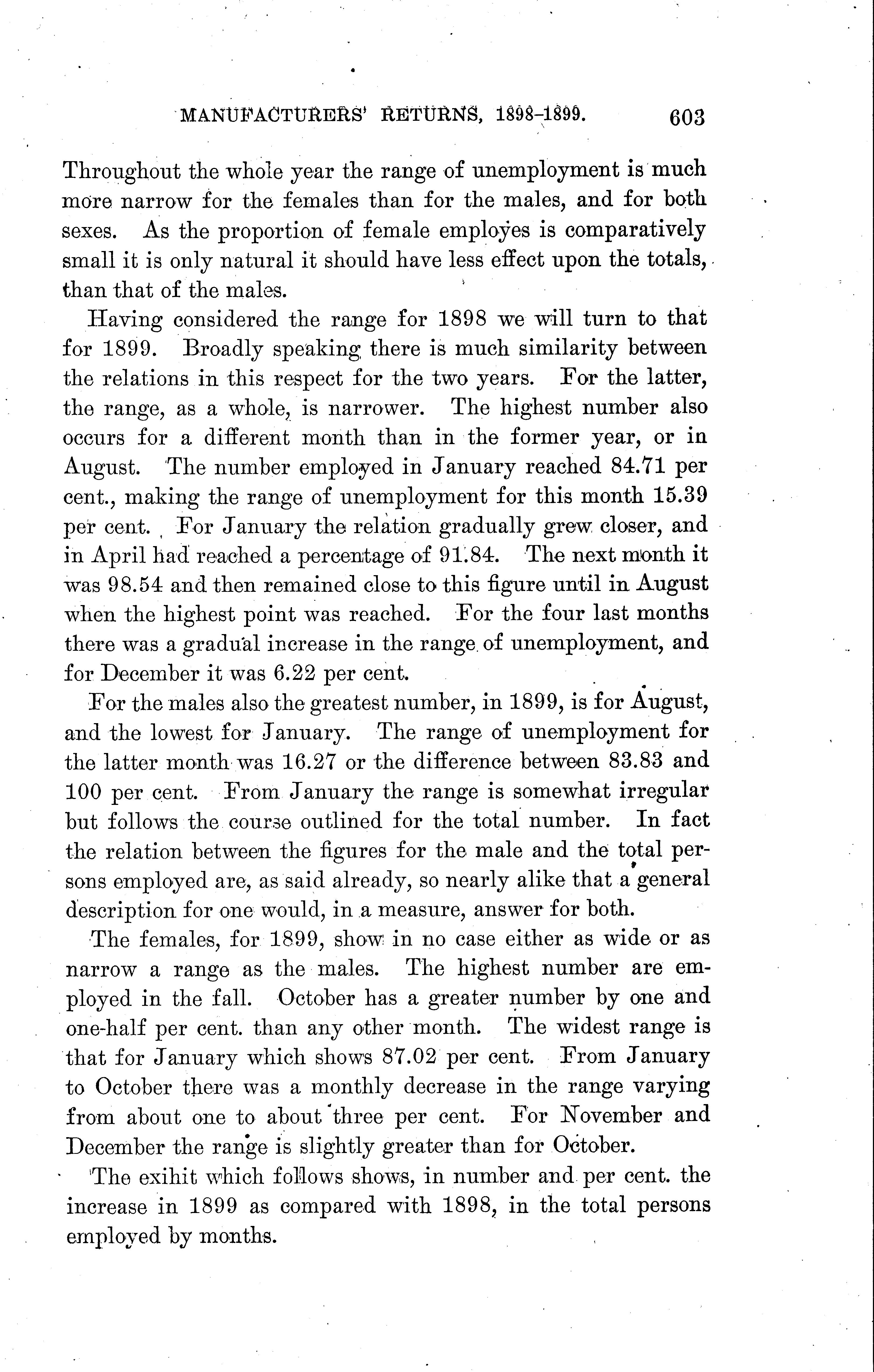 MANUFACTURERS' RETURNS, 1898-1899. 603

Throughout the whole year the range of unemployment is much more narrow for the females than for the males, and for both sexes. As the proportion of female employes is comparatively small it is only natural it should have less effect upon the totals, than that of the males.

Having considered the range for 1898 we will turn to that for 1899. Broadly speaking there is much similarity between the relations in this respect for the two years. For the latter, the range, as a whole, is narrower. The highest number also occurs for a different month than in the former year, or in August. The number employed in January reached 84.71 per cent., making the range of unemployment for this month 15.39 per cent. For January the relation gradually grew closer, and in April had reached a percentage of 91.84. The next month it was 98.54 and then remained close to this figure until in August when the highest point was reached. For the four last months there was a gradual increase in the range of unemployment, and for December it was 6.22 per cent.

For the males also the greatest number, in 1899, is for August, and the lowest for January. The range of unemployment for the latter month was 16.27 or the difference between 83.83 and 100 per cent. From January the range is somewhat irregular but follows the course outlined for the total number. In fact the relation between the figures for the male and the total persons employed are, as said already, so nearly alike that a general description for one would, in a measure, answer for both.

The females, for 1899, show in no case either as wide or as narrow a range as the males. The highest number are employed in the fall. October has a greater number by one and one-half per cent. than any other month. The widest range is that for January which shows 87.02 per cent. From January to October there was a monthly decrease in the range varying from about one to about three per cent. For November and December the range is slightly greater than for October.

The exihit which follows shows, in number and per cent. the increase in 1899 as compared with 1898, in the total persons employed by months.